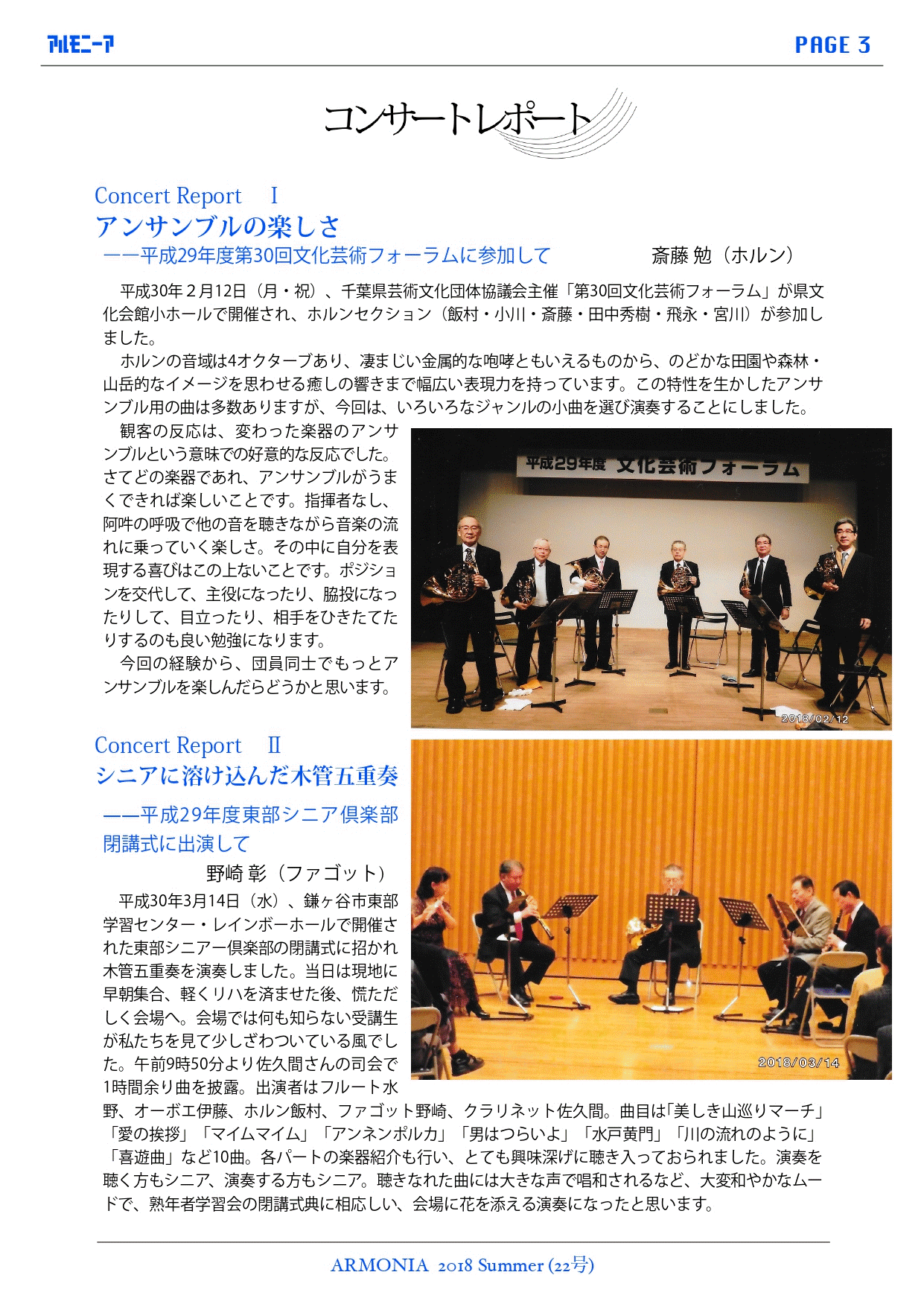 アルモニーア

PAGE 3

コンサートレポート

Concert Report Ⅰ
アンサンブルの楽しさ
——平成29年度第30回文化芸術フォーラムに参加して　斎藤 勉（ホルン）

平成30年２月12日（月・祝）、千葉県芸術文化団体協議会主催「第30回文化芸術フォーラム」が県文化会館小ホールで開催され、ホルンセクション（飯村・小川・斎藤・田中秀樹・飛永・宮川）が参加しました。

ホルンの音域は4オクターブあり、凄まじい金属的な咆哮ともいえるものから、のどかな田園や森林・山岳的なイメージを思わせる癒しの響きまで幅広い表現力を持っています。この特性を生かしたアンサンブル用の曲は多数ありますが、今回は、いろいろなジャンルの小曲を選び演奏することにしました。

観客の反応は、変わった楽器のアンサンブルという意味での好意的な反応でした。さてどの楽器であれ、アンサンブルがうまくできれば楽しいことです。指揮者なし、阿吽の呼吸で他の音を聴きながら音楽の流れに乗っていく楽しさ。その中に自分を表現する喜びはこの上ないことです。ポジションを交代して、主役になったり、脇役になったりして、目立ったり、相手をひきたてたりするのも良い勉強になります。

今回の経験から、団員同士でもっとアンサンブルを楽しんだらどうかと思います。

平成29年度 文化芸術フォーラム

2018/02/12

Concert Report Ⅱ
シニアに溶け込んだ木管五重奏
——平成29年度東部シニア倶楽部閉講式に出演して
野崎 彰（ファゴット）

平成30年3月14日（水）、鎌ヶ谷市東部学習センター・レインボーホールで開催された東部シニアー倶楽部の閉講式に招かれ木管五重奏を演奏しました。当日は現地に早朝集合、軽くリハを済ませた後、慌ただしく会場へ。会場では何も知らない受講生が私たちを見て少しざわついている風でした。午前9時50分より佐久間さんの司会で1時間余り曲を披露。出演者はフルート水野、オーボエ伊藤、ホルン飯村、ファゴット野崎、クラリネット佐久間。曲目は「美しき山巡りマーチ」「愛の挨拶」「マイムマイム」「アンネンポルカ」「男はつらいよ」「水戸黄門」「川の流れのように」「喜遊曲」など10曲。各パートの楽器紹介も行い、とても興味深げに聴き入っておられました。演奏を聴く方もシニア、演奏する方もシニア。聴きなれた曲には大きな声で唱和されるなど、大変和やかなムードで、熟年者学習会の閉講式典に相応しい、会場に花を添える演奏になったと思います。

2018/03/14

ARMONIA 2018 Summer (22号)